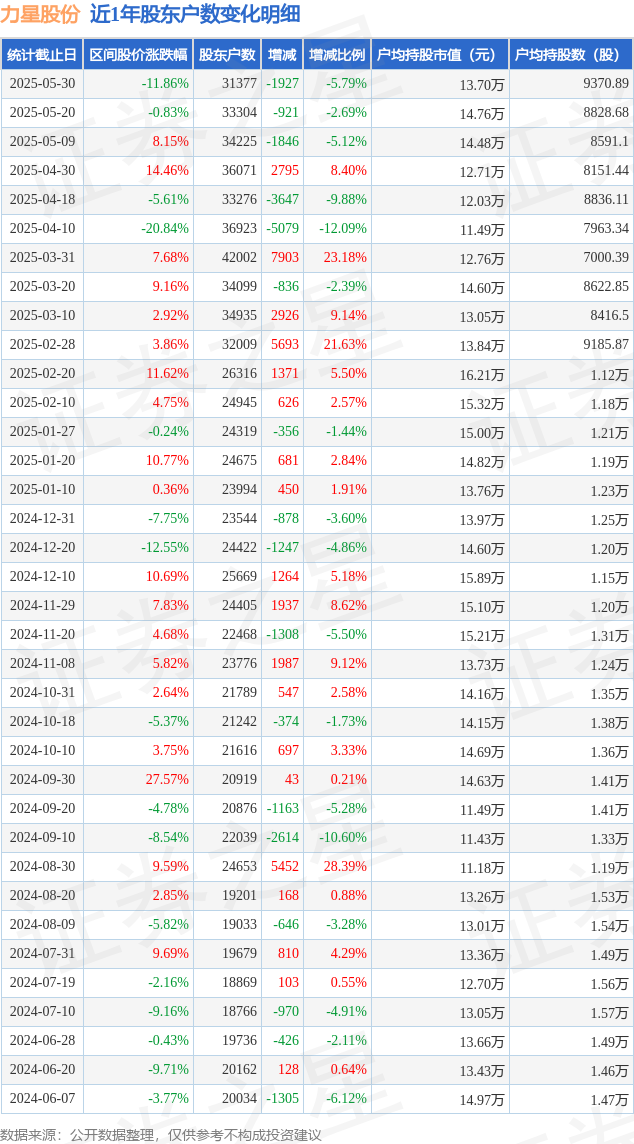 力星股份 近1年股东户数变化明细

| 统计截止日 | 区间股价涨跌幅 | 股东户数 | 增减 | 增减比例 | 户均持股市值（元） | 户均持股数（股） |
|---|---|---|---|---|---|---|
| 2025-05-30 | -11.86% | 31377 | -1927 | -5.79% | 13.70万 | 9370.89 |
| 2025-05-20 | -0.83% | 33304 | -921 | -2.69% | 14.76万 | 8828.68 |
| 2025-05-09 | 8.15% | 34225 | -1846 | -5.12% | 14.48万 | 8591.1 |
| 2025-04-30 | 14.46% | 36071 | 2795 | 8.40% | 12.71万 | 8151.44 |
| 2025-04-18 | -5.61% | 33276 | -3647 | -9.88% | 12.03万 | 8836.11 |
| 2025-04-10 | -20.84% | 36923 | -5079 | -12.09% | 11.49万 | 7963.34 |
| 2025-03-31 | 7.68% | 42002 | 7903 | 23.18% | 12.76万 | 7000.39 |
| 2025-03-20 | 9.16% | 34099 | -836 | -2.39% | 14.60万 | 8622.85 |
| 2025-03-10 | 2.92% | 34935 | 2926 | 9.14% | 13.05万 | 8416.5 |
| 2025-02-28 | 3.86% | 32009 | 5693 | 21.63% | 13.84万 | 9185.87 |
| 2025-02-20 | 11.62% | 26316 | 1371 | 5.50% | 16.21万 | 1.12万 |
| 2025-02-10 | 4.75% | 24945 | 626 | 2.57% | 15.32万 | 1.18万 |
| 2025-01-27 | -0.24% | 24319 | -356 | -1.44% | 15.00万 | 1.21万 |
| 2025-01-20 | 10.77% | 24675 | 681 | 2.84% | 14.82万 | 1.19万 |
| 2025-01-10 | 0.36% | 23994 | 450 | 1.91% | 13.76万 | 1.23万 |
| 2024-12-31 | -7.75% | 23544 | -878 | -3.60% | 13.97万 | 1.25万 |
| 2024-12-20 | -12.55% | 24422 | -1247 | -4.86% | 14.60万 | 1.20万 |
| 2024-12-10 | 10.69% | 25669 | 1264 | 5.18% | 15.89万 | 1.15万 |
| 2024-11-29 | 7.83% | 24405 | 1937 | 8.62% | 15.10万 | 1.20万 |
| 2024-11-20 | 4.68% | 22468 | -1308 | -5.50% | 15.21万 | 1.31万 |
| 2024-11-08 | 5.82% | 23776 | 1987 | 9.12% | 13.73万 | 1.24万 |
| 2024-10-31 | 2.64% | 21789 | 547 | 2.58% | 14.16万 | 1.35万 |
| 2024-10-18 | -5.37% | 21242 | -374 | -1.73% | 14.15万 | 1.38万 |
| 2024-10-10 | 3.75% | 21616 | 697 | 3.33% | 14.69万 | 1.36万 |
| 2024-09-30 | 27.57% | 20919 | 43 | 0.21% | 14.63万 | 1.41万 |
| 2024-09-20 | -4.78% | 20876 | -1163 | -5.28% | 11.49万 | 1.41万 |
| 2024-09-10 | -8.54% | 22039 | -2614 | -10.60% | 11.43万 | 1.33万 |
| 2024-08-30 | 9.59% | 24653 | 5452 | 28.39% | 11.18万 | 1.19万 |
| 2024-08-20 | 2.85% | 19201 | 168 | 0.88% | 13.26万 | 1.53万 |
| 2024-08-09 | -5.82% | 19033 | -646 | -3.28% | 13.01万 | 1.54万 |
| 2024-07-31 | 9.69% | 19679 | 810 | 4.29% | 13.36万 | 1.49万 |
| 2024-07-19 | -2.16% | 18869 | 103 | 0.55% | 12.70万 | 1.56万 |
| 2024-07-10 | -9.16% | 18766 | -970 | -4.91% | 13.05万 | 1.57万 |
| 2024-06-28 | -0.43% | 19736 | -426 | -2.11% | 13.66万 | 1.49万 |
| 2024-06-20 | -9.71% | 20162 | 128 | 0.64% | 13.43万 | 1.46万 |
| 2024-06-07 | -3.77% | 20034 | -1305 | -6.12% | 14.97万 | 1.47万 |

数据来源：公开数据整理，仅供参考不构成投资建议